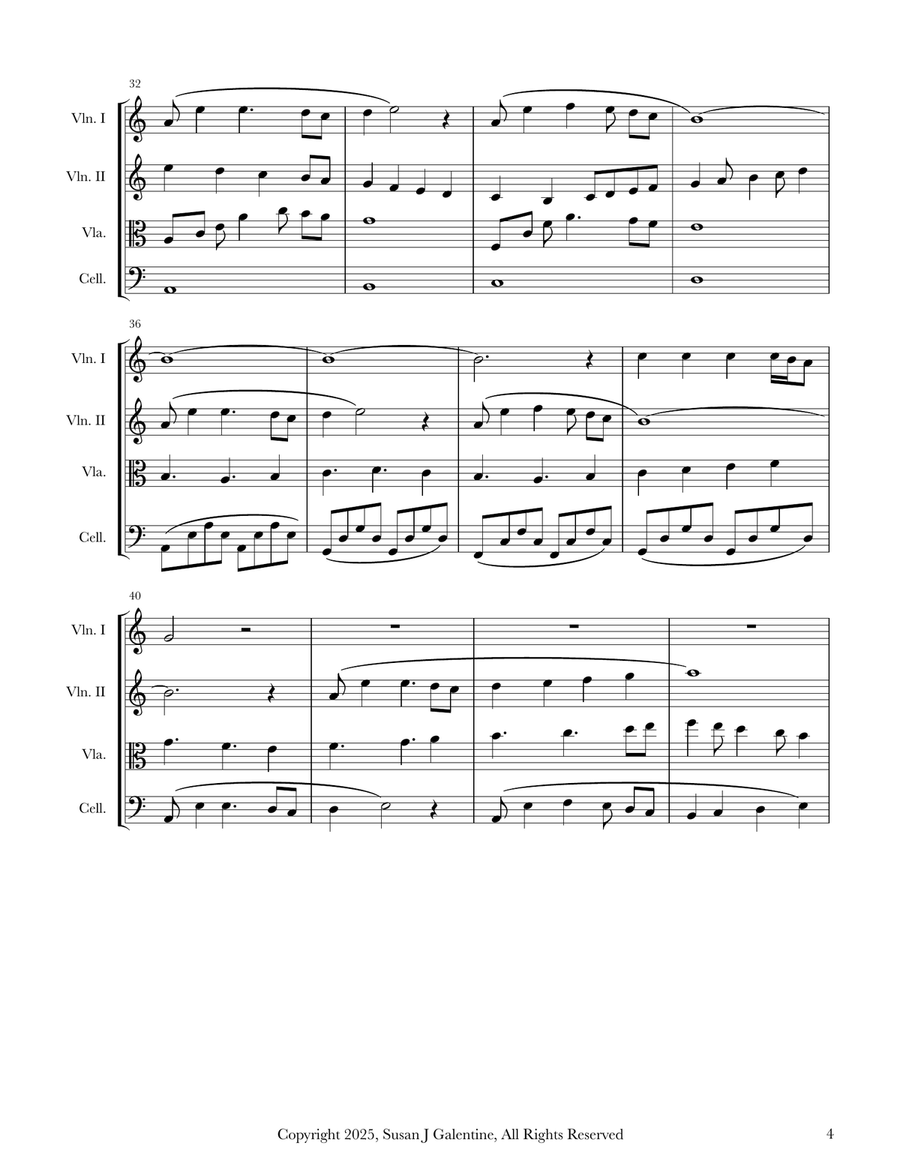 32

Vln. I

Vln. II

Vla.

Cell.

36

Vln. I

Vln. II

Vla.

Cell.

40

Vln. I

Vln. II

Vla.

Cell.

Copyright 2025, Susan J Galentine, All Rights Reserved

4